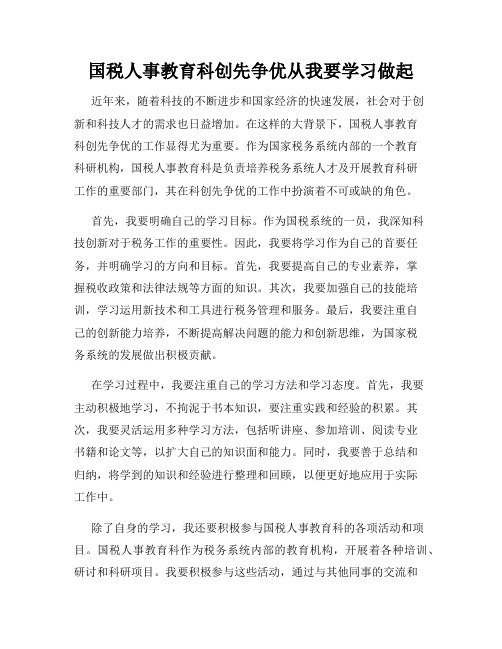 国税人事教育科创先争优从我要学习做起

近年来，随着科技的不断进步和国家经济的快速发展，社会对于创新和科技人才的需求也日益增加。在这样的大背景下，国税人事教育科创先争优的工作显得尤为重要。作为国家税务系统内部的一个教育科研机构，国税人事教育科是负责培养税务系统人才及开展教育科研工作的重要部门，其在科创先争优的工作中扮演着不可或缺的角色。

首先，我要明确自己的学习目标。作为国税系统的一员，我深知科技创新对于税务工作的重要性。因此，我要将学习作为自己的首要任务，并明确学习的方向和目标。首先，我要提高自己的专业素养，掌握税收政策和法律法规等方面的知识。其次，我要加强自己的技能培训，学习运用新技术和工具进行税务管理和服务。最后，我要注重自己的创新能力培养，不断提高解决问题的能力和创新思维，为国家税务系统的发展做出积极贡献。

在学习过程中，我要注重自己的学习方法和学习态度。首先，我要主动积极地学习，不拘泥于书本知识，要注重实践和经验的积累。其次，我要灵活运用多种学习方法，包括听讲座、参加培训、阅读专业书籍和论文等，以扩大自己的知识面和能力。同时，我要善于总结和归纳，将学到的知识和经验进行整理和回顾，以便更好地应用于实际工作中。

除了自身的学习，我还要积极参与国税人事教育科的各项活动和项目。国税人事教育科作为税务系统内部的教育机构，开展着各种培训、研讨和科研项目。我要积极参与这些活动，通过与其他同事的交流和